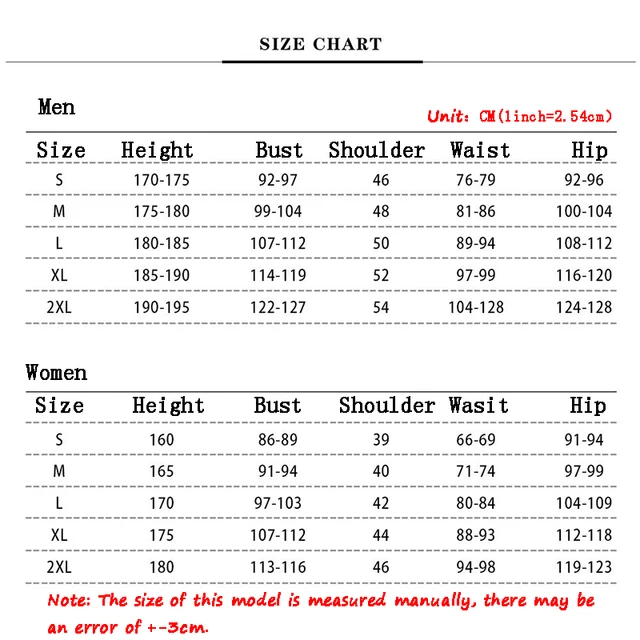 SIZE CHART

Men

Unit: CM(1inch=2.54cm)

| Size | Height | Bust | Shoulder | Waist | Hip |
|---|---|---|---|---|---|
| S | 170-175 | 92-97 | 46 | 76-79 | 92-96 |
| M | 175-180 | 99-104 | 48 | 81-86 | 100-104 |
| L | 180-185 | 107-112 | 50 | 89-94 | 108-112 |
| XL | 185-190 | 114-119 | 52 | 97-99 | 116-120 |
| 2XL | 190-195 | 122-127 | 54 | 104-128 | 124-128 |

Women

| Size | Height | Bust | Shoulder | Wasit | Hip |
|---|---|---|---|---|---|
| S | 160 | 86-89 | 39 | 66-69 | 91-94 |
| M | 165 | 91-94 | 40 | 71-74 | 97-99 |
| L | 170 | 97-103 | 42 | 80-84 | 104-109 |
| XL | 175 | 107-112 | 44 | 88-93 | 112-118 |
| 2XL | 180 | 113-116 | 46 | 94-98 | 119-123 |

Note: The size of this model is measured manually, there may be an error of +-3cm.